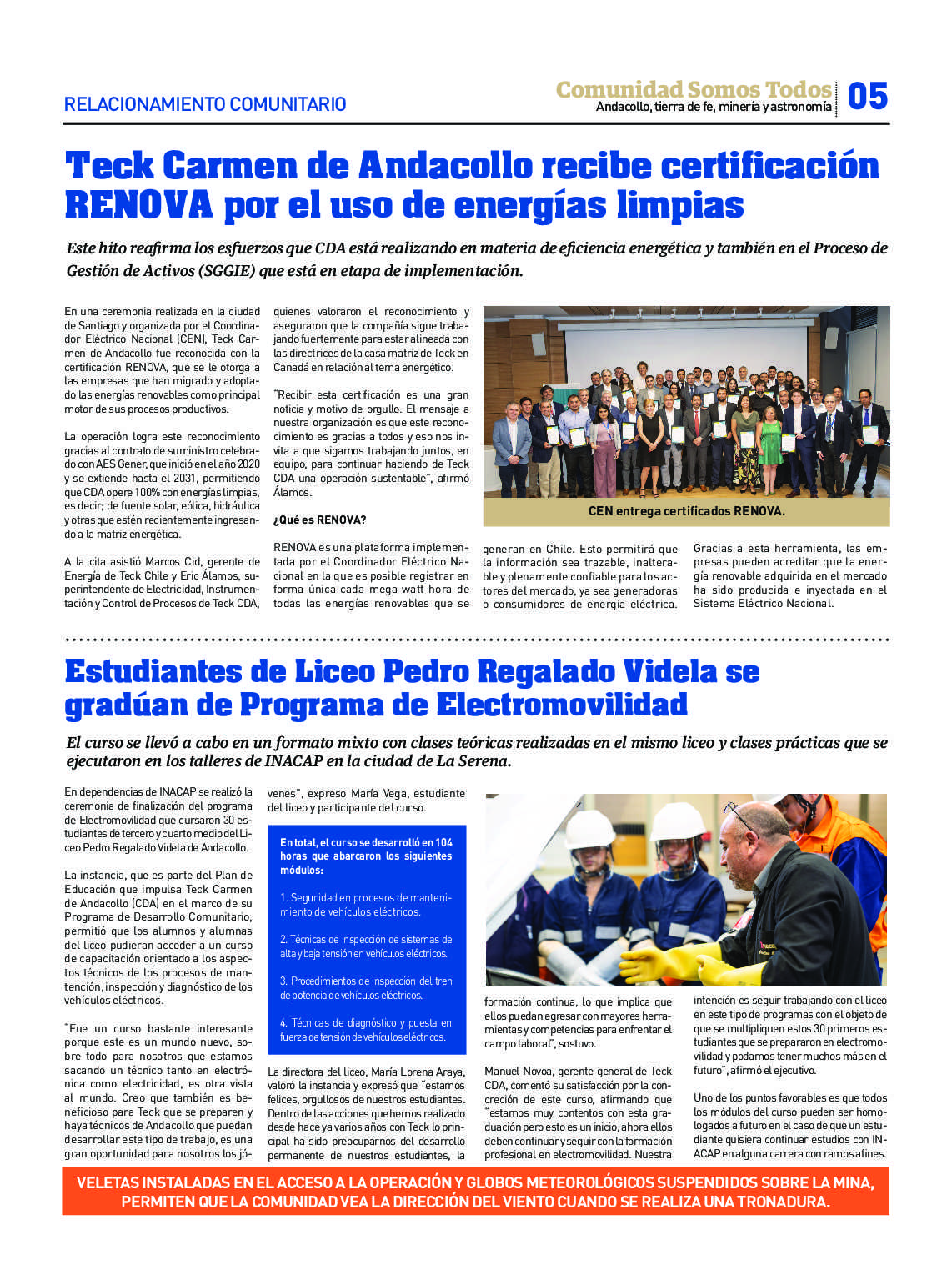 RELACIONAMIENTO COMUNITARIO

Comunidad Somos Todos
Andacollo, tierra de fe, minería y astronomía
05

Teck Carmen de Andacollo recibe certificación RENOVA por el uso de energías limpias

Este hito reafirma los esfuerzos que CDA está realizando en materia de eficiencia energética y también en el Proceso de Gestión de Activos (SGGIE) que está en etapa de implementación.

En una ceremonia realizada en la ciudad de Santiago y organizada por el Coordinador Eléctrico Nacional (CEN), Teck Carmen de Andacollo fue reconocida con la certificación RENOVA, que se le otorga a las empresas que han migrado y adoptado las energías renovables como principal motor de sus procesos productivos.

La operación logra este reconocimiento gracias al contrato de suministro celebrado con AES Gener, que inició en el año 2020 y se extiende hasta el 2031, permitiendo que CDA opere 100% con energías limpias, es decir; de fuente solar, eólica, hidráulica y otras que estén recientemente ingresando a la matriz energética.

A la cita asistió Marcos Cid, gerente de Energía de Teck Chile y Eric Álamos, superintendente de Electricidad, Instrumentación y Control de Procesos de Teck CDA, quienes valoraron el reconocimiento y aseguraron que la compañía sigue trabajando fuertemente para estar alineada con las directrices de la casa matriz de Teck en Canadá en relación al tema energético.

"Recibir esta certificación es una gran noticia y motivo de orgullo. El mensaje a nuestra organización es que este reconocimiento es gracias a todos y eso nos invita a que sigamos trabajando juntos, en equipo, para continuar haciendo de Teck CDA una operación sustentable", afirmó Álamos.

¿Qué es RENOVA?

RENOVA es una plataforma implementada por el Coordinador Eléctrico Nacional en la que es posible registrar en forma única cada mega watt hora de todas las energías renovables que se generan en Chile. Esto permitirá que la información sea trazable, inalterable y plenamente confiable para los actores del mercado, ya sea generadoras o consumidores de energía eléctrica. Gracias a esta herramienta, las empresas pueden acreditar que la energía renovable adquirida en el mercado ha sido producida e inyectada en el Sistema Eléctrico Nacional.

CEN entrega certificados RENOVA.

Estudiantes de Liceo Pedro Regalado Videla se gradúan de Programa de Electromovilidad

El curso se llevó a cabo en un formato mixto con clases teóricas realizadas en el mismo liceo y clases prácticas que se ejecutaron en los talleres de INACAP en la ciudad de La Serena.

En dependencias de INACAP se realizó la ceremonia de finalización del programa de Electromovilidad que cursaron 30 estudiantes de tercero y cuarto medio del Liceo Pedro Regalado Videla de Andacollo.

La instancia, que es parte del Plan de Educación que impulsa Teck Carmen de Andacollo (CDA) en el marco de su Programa de Desarrollo Comunitario, permitió que los alumnos y alumnas del liceo pudieran acceder a un curso de capacitación orientado a los aspectos técnicos de los procesos de mantención, inspección y diagnóstico de los vehículos eléctricos.

"Fue un curso bastante interesante porque este es un mundo nuevo, sobre todo para nosotros que estamos sacando un técnico tanto en electrónica como electricidad, es otra vista al mundo. Creo que también es beneficioso para Teck que se preparen y haya técnicos de Andacollo que puedan desarrollar este tipo de trabajo, es una gran oportunidad para nosotros los jóvenes", expreso María Vega, estudiante del liceo y participante del curso.

En total, el curso se desarrolló en 104 horas que abarcaron los siguientes módulos:

1. Seguridad en procesos de mantenimiento de vehículos eléctricos.

2. Técnicas de inspección de sistemas de alta y baja tensión en vehículos eléctricos.

3. Procedimientos de inspección del tren de potencia de vehículos eléctricos.

4. Técnicas de diagnóstico y puesta en fuerza de tensión de vehículos eléctricos.

La directora del liceo, María Lorena Araya, valoró la instancia y expresó que "estamos felices, orgullosos de nuestros estudiantes. Dentro de las acciones que hemos realizado desde hace ya varios años con Teck lo principal ha sido preocuparnos del desarrollo permanente de nuestros estudiantes, la formación continua, lo que implica que ellos puedan egresar con mayores herramientas y competencias para enfrentar el campo laboral", sostuvo.

Manuel Novoa, gerente general de Teck CDA, comentó su satisfacción por la concreción de este curso, afirmando que "estamos muy contentos con esta graduación pero esto es un inicio, ahora ellos deben continuar y seguir con la formación profesional en electromovilidad. Nuestra intención es seguir trabajando con el liceo en este tipo de programas con el objeto de que se multipliquen estos 30 primeros estudiantes que se prepararon en electromovilidad y podamos tener muchos más en el futuro", afirmó el ejecutivo.

Uno de los puntos favorables es que todos los módulos del curso pueden ser homologados a futuro en el caso de que un estudiante quisiera continuar estudios con INACAP en alguna carrera con ramos afines.

VELETAS INSTALADAS EN EL ACCESO A LA OPERACIÓN Y GLOBOS METEOROLÓGICOS SUSPENDIDOS SOBRE LA MINA, PERMITEN QUE LA COMUNIDAD VEA LA DIRECCIÓN DEL VIENTO CUANDO SE REALIZA UNA TRONADURA.